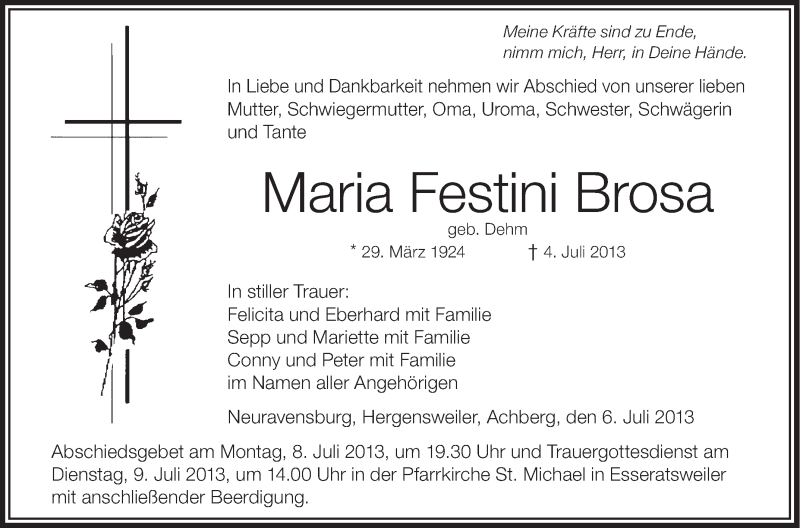 Meine Kräfte sind zu Ende,
nimm mich, Herr, in Deine Hände.

In Liebe und Dankbarkeit nehmen wir Abschied von unserer lieben Mutter, Schwiegermutter, Oma, Uroma, Schwester, Schwägerin und Tante

Maria Festini Brosa

geb. Dehm

* 29. März 1924 † 4. Juli 2013

In stiller Trauer:
Felicita und Eberhard mit Familie
Sepp und Mariette mit Familie
Conny und Peter mit Familie
im Namen aller Angehörigen

Neuravensburg, Hergensweiler, Achberg, den 6. Juli 2013

Abschiedsgebet am Montag, 8. Juli 2013, um 19.30 Uhr und Trauergottesdienst am Dienstag, 9. Juli 2013, um 14.00 Uhr in der Pfarrkirche St. Michael in Esseratsweiler mit anschließender Beerdigung.